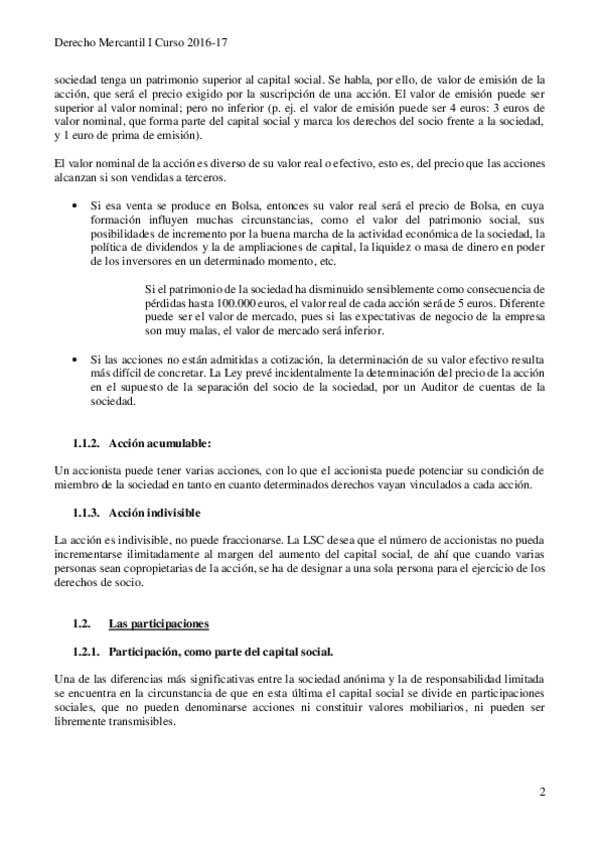 Derecho Mercantil I Curso 2016-17

sociedad tenga un patrimonio superior al capital social. Se habla, por ello, de valor de emisión de la acción, que será el precio exigido por la suscripción de una acción. El valor de emisión puede ser superior al valor nominal; pero no inferior (p. ej. el valor de emisión puede ser 4 euros: 3 euros de valor nominal, que forma parte del capital social y marca los derechos del socio frente a la sociedad, y 1 euro de prima de emisión).

El valor nominal de la acción es diverso de su valor real o efectivo, esto es, del precio que las acciones alcanzan si son vendidas a terceros.

• Si esa venta se produce en Bolsa, entonces su valor real será el precio de Bolsa, en cuya formación influyen muchas circunstancias, como el valor del patrimonio social, sus posibilidades de incremento por la buena marcha de la actividad económica de la sociedad, la política de dividendos y la de ampliaciones de capital, la liquidez o masa de dinero en poder de los inversores en un determinado momento, etc.

Si el patrimonio de la sociedad ha disminuido sensiblemente como consecuencia de pérdidas hasta 100.000 euros, el valor real de cada acción será de 5 euros. Diferente puede ser el valor de mercado, pues si las expectativas de negocio de la empresa son muy malas, el valor de mercado será inferior.

• Si las acciones no están admitidas a cotización, la determinación de su valor efectivo resulta más difícil de concretar. La Ley prevé incidentalmente la determinación del precio de la acción en el supuesto de la separación del socio de la sociedad, por un Auditor de cuentas de la sociedad.

1.1.2. Acción acumulable:

Un accionista puede tener varias acciones, con lo que el accionista puede potenciar su condición de miembro de la sociedad en tanto en cuanto determinados derechos vayan vinculados a cada acción.

1.1.3. Acción indivisible

La acción es indivisible, no puede fraccionarse. La LSC desea que el número de accionistas no pueda incrementarse ilimitadamente al margen del aumento del capital social, de ahí que cuando varias personas sean copropietarias de la acción, se ha de designar a una sola persona para el ejercicio de los derechos de socio.

1.2. Las participaciones

1.2.1. Participación, como parte del capital social.

Una de las diferencias más significativas entre la sociedad anónima y la de responsabilidad limitada se encuentra en la circunstancia de que en esta última el capital social se divide en participaciones sociales, que no pueden denominarse acciones ni constituir valores mobiliarios, ni pueden ser libremente transmisibles.

2